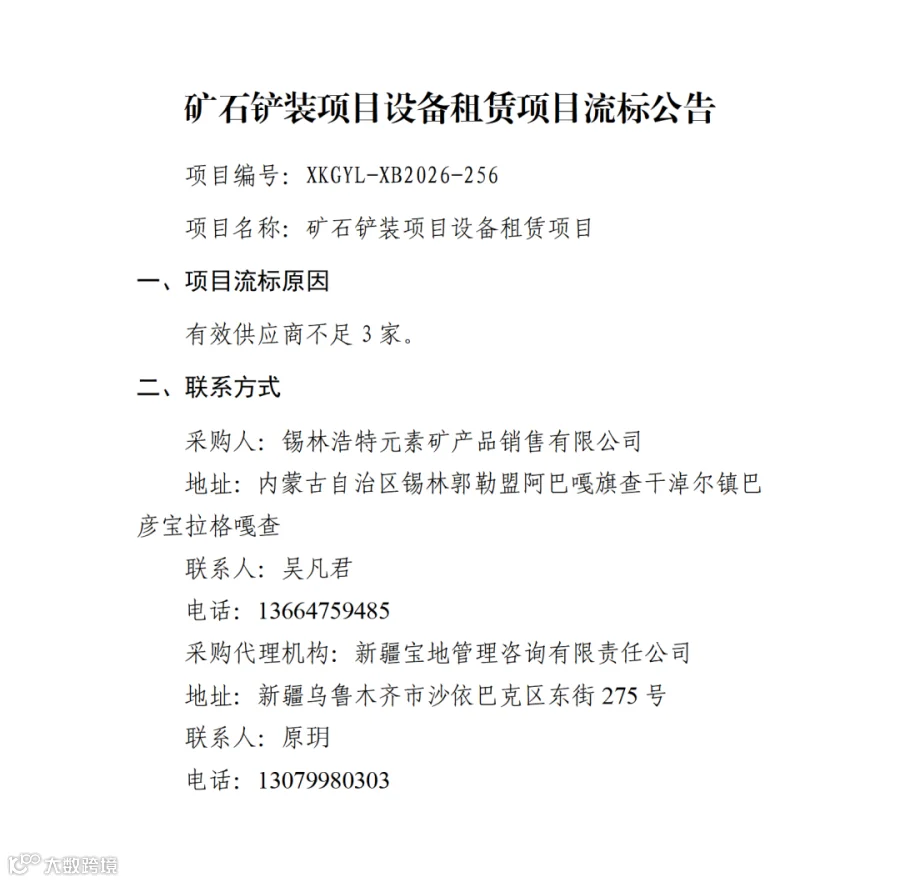 矿石铲装项目设备租赁项目流标公告

项目编号：XKGYL-XB2026-256

项目名称：矿石铲装项目设备租赁项目

一、项目流标原因

有效供应商不足 3 家。

二、联系方式

采购人：锡林浩特元素矿产品销售有限公司

地址：内蒙古自治区锡林郭勒盟阿巴嘎旗查干淖尔镇巴彦宝拉格嘎查

联系人：吴凡君

电话：13664759485

采购代理机构：新疆宝地管理咨询有限责任公司

地址：新疆乌鲁木齐市沙依巴克区东街 275 号

联系人：原玥

电话：13079980303

大数跨境